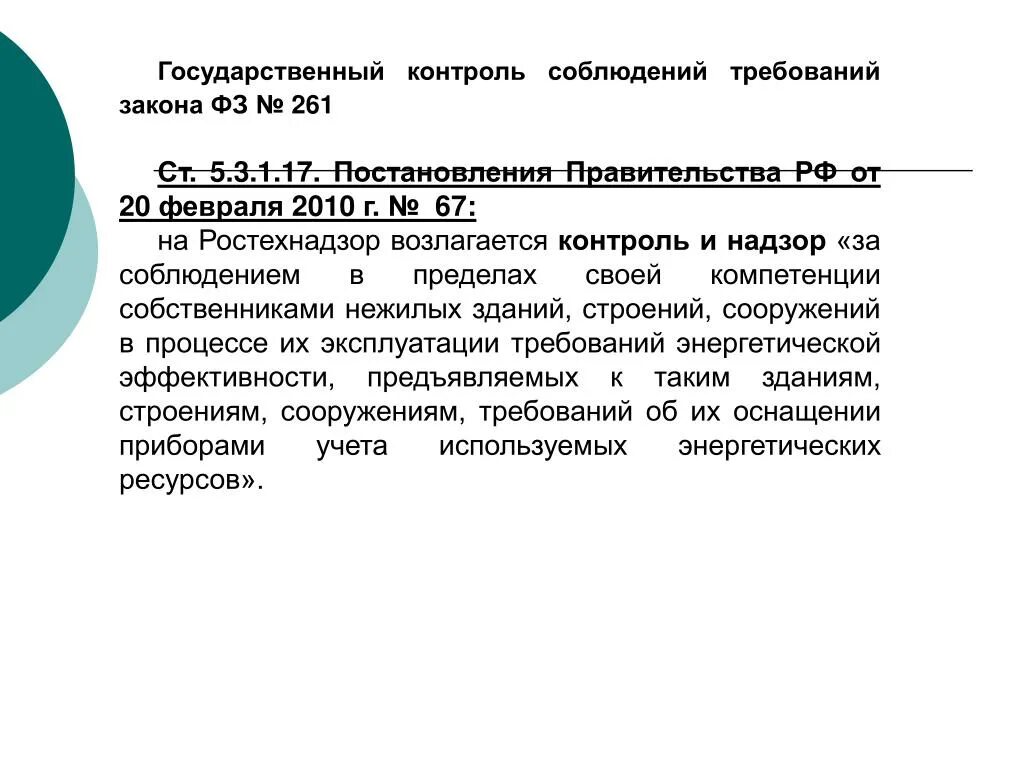 Государственный контроль соблюдений требований закона ФЗ № 261

Ст. 5.3.1.17. Постановления Правительства РФ от 20 февраля 2010 г. № 67:

на Ростехнадзор возлагается контроль и надзор «за соблюдением в пределах своей компетенции собственниками нежилых зданий, строений, сооружений в процессе их эксплуатации требований энергетической эффективности, предъявляемых к таким зданиям, строениям, сооружениям, требований об их оснащении приборами учета используемых энергетических ресурсов».